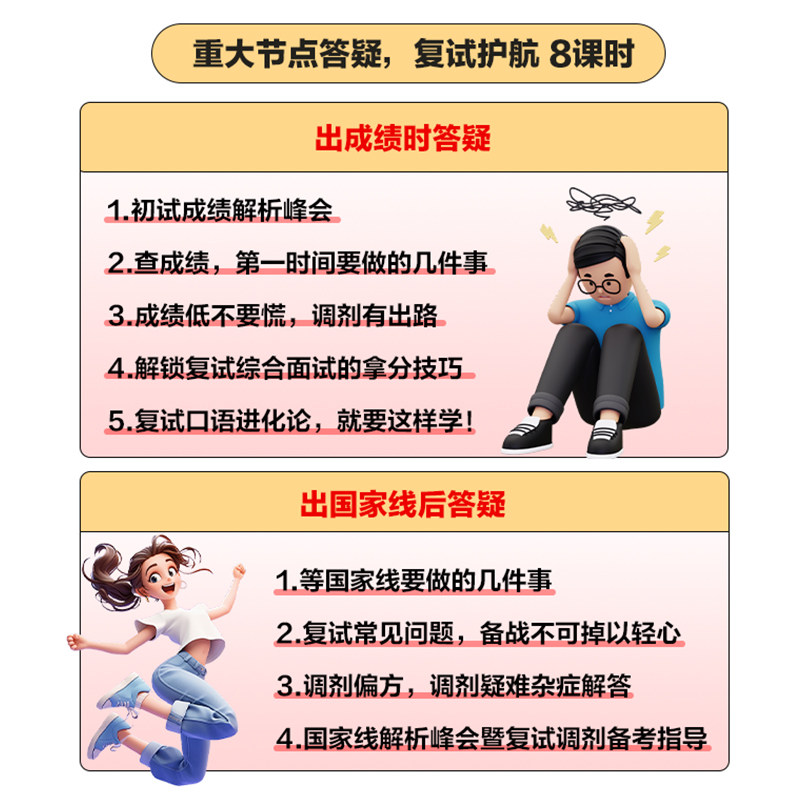 重大节点答疑，复试护航 8课时

出成绩时答疑

1.初试成绩解析峰会

2.查成绩，第一时间要做的几件事

3.成绩低不要慌，调剂有出路

4.解锁复试综合面试的拿分技巧

5.复试口语进化论，就要这样学！

出国家线后答疑

1.等国家线要做的几件事

2.复试常见问题，备战不可掉以轻心

3.调剂偏方，调剂疑难杂症解答

4.国家线解析峰会暨复试调剂备考指导